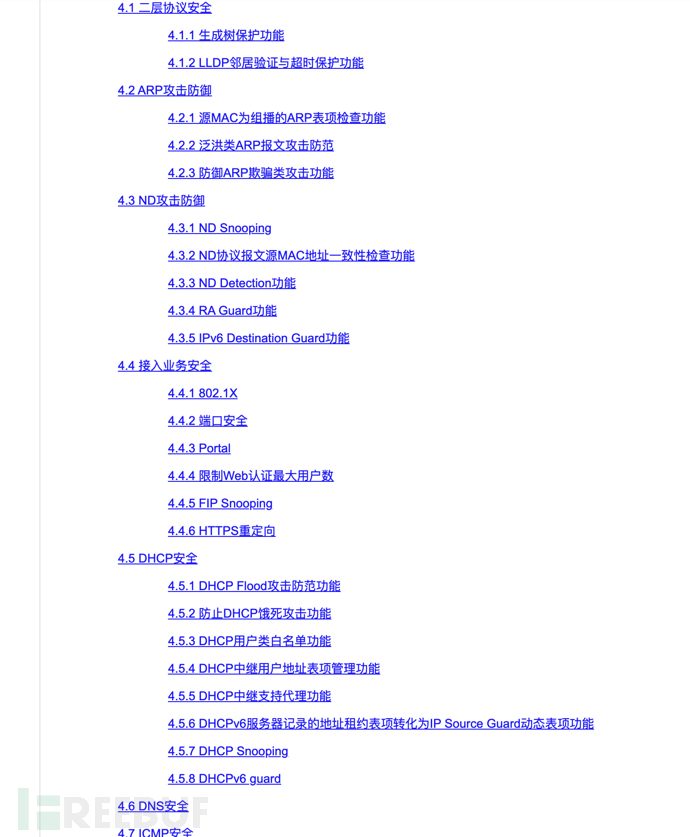 4.1 二层协议安全

4.1.1 生成树保护功能

4.1.2 LLDP邻居验证与超时保护功能

4.2 ARP攻击防御

4.2.1 源MAC为组播的ARP表项检查功能

4.2.2 泛洪类ARP报文攻击防范

4.2.3 防御ARP欺骗类攻击功能

4.3 ND攻击防御

4.3.1 ND Snooping

4.3.2 ND协议报文源MAC地址一致性检查功能

4.3.3 ND Detection功能

4.3.4 RA Guard功能

4.3.5 IPv6 Destination Guard功能

4.4 接入业务安全

4.4.1 802.1X

4.4.2 端口安全

4.4.3 Portal

4.4.4 限制Web认证最大用户数

4.4.5 FIP Snooping

4.4.6 HTTPS重定向

4.5 DHCP安全

4.5.1 DHCP Flood攻击防范功能

4.5.2 防止DHCP饿死攻击功能

4.5.3 DHCP用户类白名单功能

4.5.4 DHCP中继用户地址表项管理功能

4.5.5 DHCP中继支持代理功能

4.5.6 DHCPv6服务器记录的地址租约表项转化为IP Source Guard动态表项功能

4.5.7 DHCP Snooping

4.5.8 DHCPv6 guard

4.6 DNS安全

4.7 ICMP安全

FREEBUF